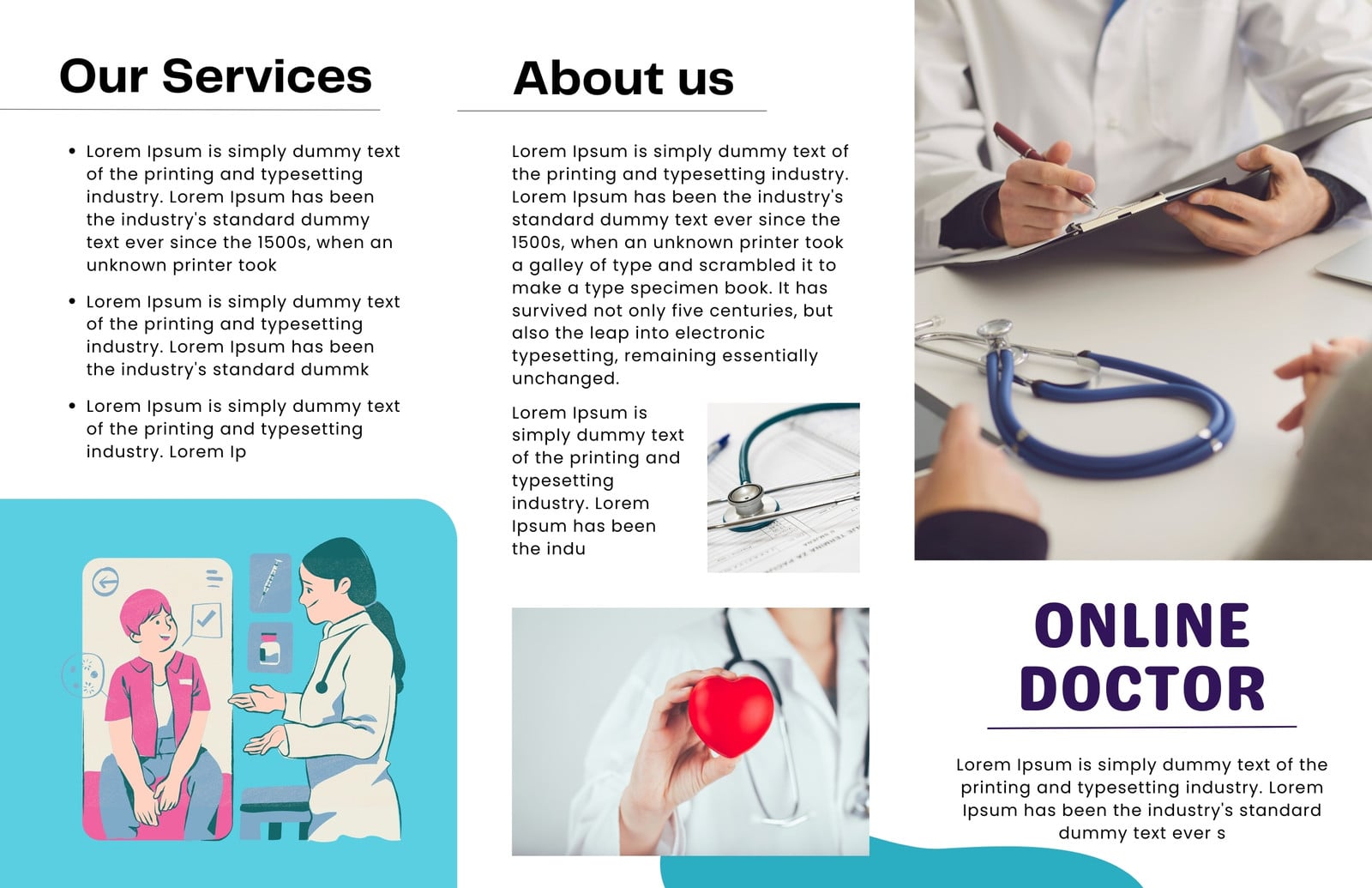 Our Services

• Lorem Ipsum is simply dummy text of the printing and typesetting industry. Lorem Ipsum has been the industry's standard dummy text ever since the 1500s, when an unknown printer took

• Lorem Ipsum is simply dummy text of the printing and typesetting industry. Lorem Ipsum has been the industry's standard dummk

• Lorem Ipsum is simply dummy text of the printing and typesetting industry. Lorem Ip

About us

Lorem Ipsum is simply dummy text of the printing and typesetting industry. Lorem Ipsum has been the industry's standard dummy text ever since the 1500s, when an unknown printer took a galley of type and scrambled it to make a type specimen book. It has survived not only five centuries, but also the leap into electronic typesetting, remaining essentially unchanged.

Lorem Ipsum is simply dummy text of the printing and typesetting industry. Lorem Ipsum has been the indu

ONLINE DOCTOR

Lorem Ipsum is simply dummy text of the printing and typesetting industry. Lorem Ipsum has been the industry's standard dummy text ever s